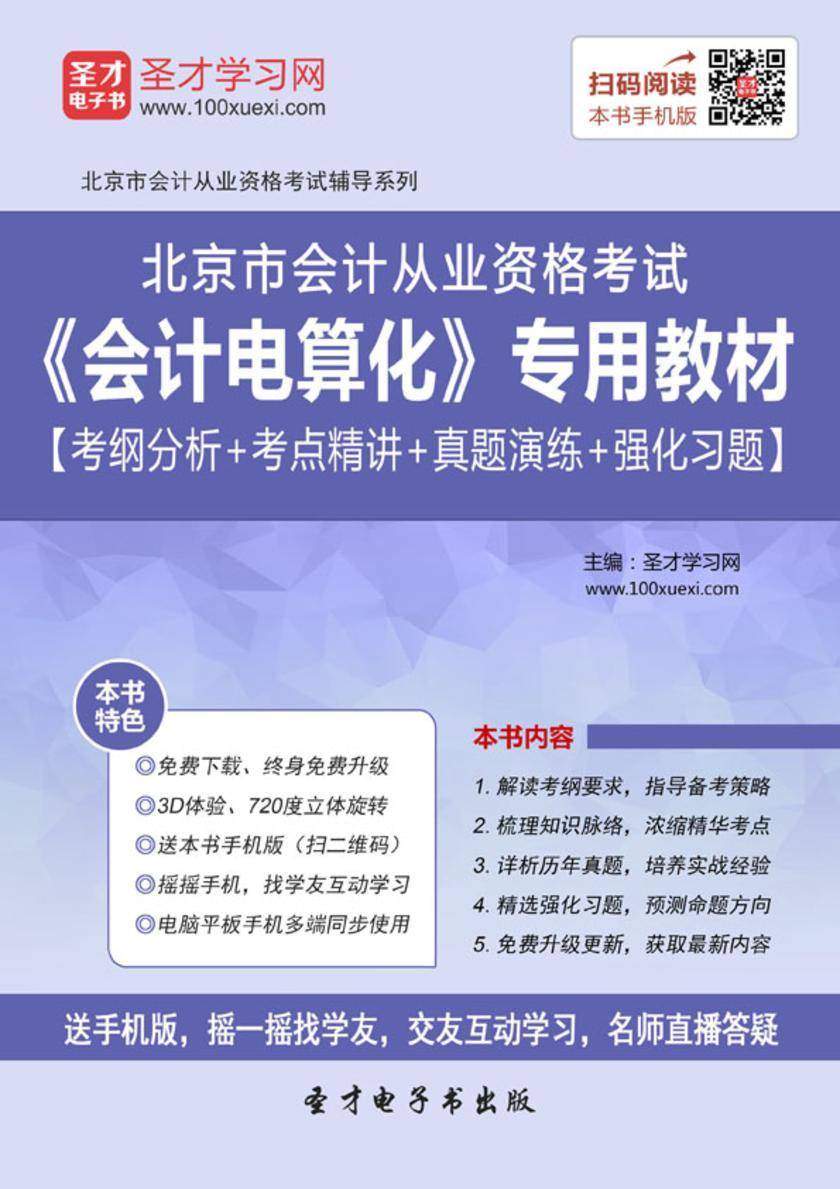 圣才电子书
圣才学习网
www.100xuexi.com

扫码阅读
本书手机版

北京市会计从业资格考试辅导系列

北京市会计从业资格考试
《会计电算化》专用教材
【考纲分析+考点精讲+真题演练+强化习题】

主编：圣才学习网
www.100xuexi.com

本书特色
◎免费下载、终身免费升级
◎3D体验、720度立体旋转
◎送本书手机版（扫二维码）
◎摇摇手机，找学友互动学习
◎电脑平板手机多端同步使用

本书内容
1. 解读考纲要求，指导备考策略
2. 梳理知识脉络，浓缩精华考点
3. 详析历年真题，培养实战经验
4. 精选强化习题，预测命题方向
5. 免费升级更新，获取最新内容

送手机版，摇一摇找学友，交友互动学习，名师直播答疑

圣才电子书出版